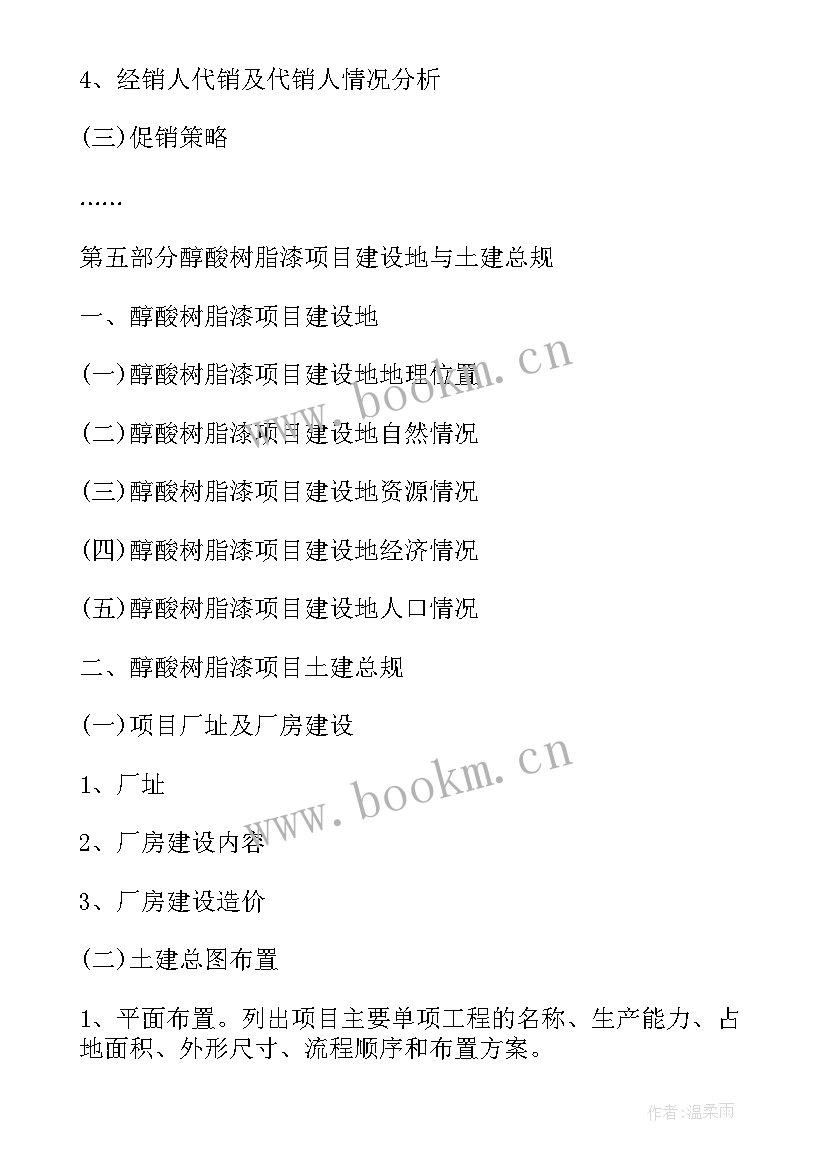 4、经销人代销及代销人情况分析

(三)促销策略

……

第五部分醇酸树脂漆项目建设地与土建总规

一、醇酸树脂漆项目建设地

(一)醇酸树脂漆项目建设地地理位置

(二)醇酸树脂漆项目建设地自然情况

(三)醇酸树脂漆项目建设地资源情况

(四)醇酸树脂漆项目建设地经济情况

(五)醇酸树脂漆项目建设地人口情况

二、醇酸树脂漆项目土建总规

(一)项目厂址及厂房建设

1、厂址

2、厂房建设内容

3、厂房建设造价

(二)土建总图布置

1、平面布置。列出项目主要单项工程的名称、生产能力、占地面积、外形尺寸、流程顺序和布置方案。

www.bookm.cn

www.bookm.cn

作者:温柔雨